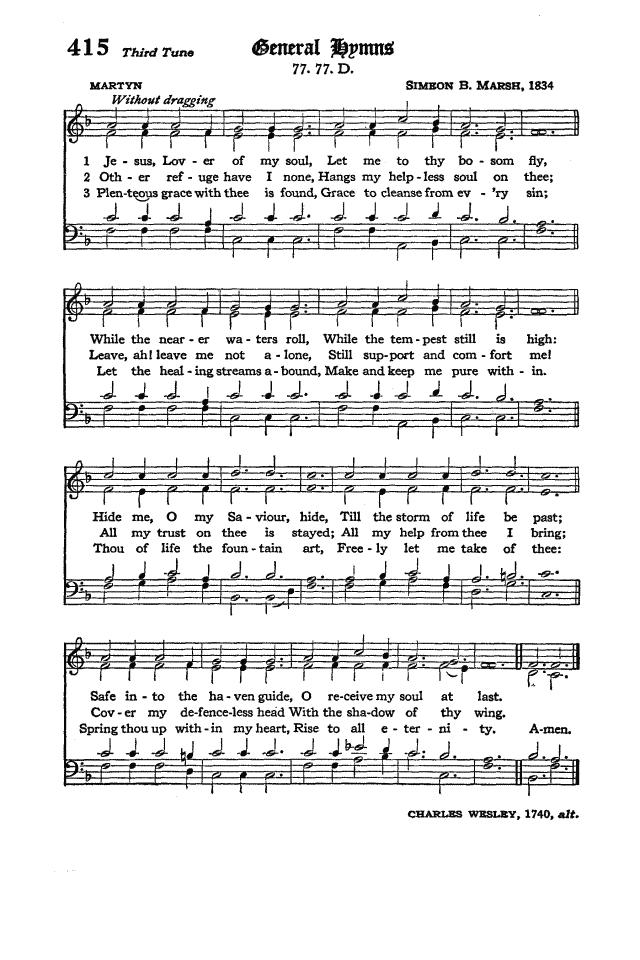 415 Third Tune

General Hymns

77. 77. D.

MARTYN

SIMEON B. MARSH, 1834

Without dragging

1 Je - sus, Lov - er of my soul, Let me to thy bo - som fly,
2 Oth - er ref - uge have I none, Hangs my help - less soul on thee;
3 Plen-teous grace with thee is found, Grace to cleanse from ev - 'ry sin;

While the near - er wa - ters roll, While the tem - pest still is high:
Leave, ah! leave me not a - lone, Still sup - port and com - fort me!
Let the heal - ing streams a - bound, Make and keep me pure with - in.

Hide me, O my Sa - viour, hide, Till the storm of life be past;
All my trust on thee is stayed; All my help from thee I bring;
Thou of life the foun - tain art, Free - ly let me take of thee:

Safe in - to the ha - ven guide, O re - ceive my soul at last.
Cov - er my de - fence - less head With the sha - dow of thy wing.
Spring thou up with - in my heart, Rise to all e - ter - ni - ty. A - men.

CHARLES WESLEY, 1740, alt.